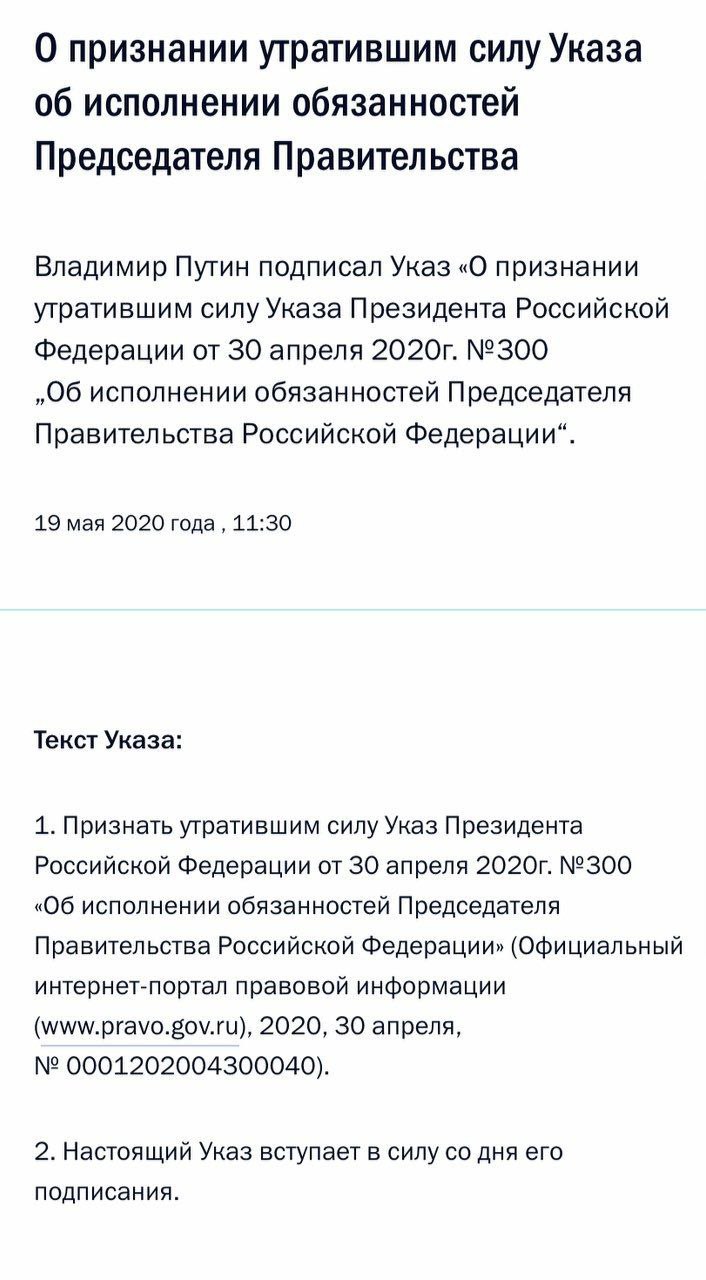 О признании утратившим силу Указа об исполнении обязанностей Председателя Правительства

Владимир Путин подписал Указ «О признании утратившим силу Указа Президента Российской Федерации от 30 апреля 2020г. №300 „Об исполнении обязанностей Председателя Правительства Российской Федерации“.

19 мая 2020 года , 11:30

Текст Указа:

1. Признать утратившим силу Указ Президента Российской Федерации от 30 апреля 2020г. №300 «Об исполнении обязанностей Председателя Правительства Российской Федерации» (Официальный интернет-портал правовой информации (www.pravo.gov.ru), 2020, 30 апреля, № 0001202004300040).

2. Настоящий Указ вступает в силу со дня его подписания.